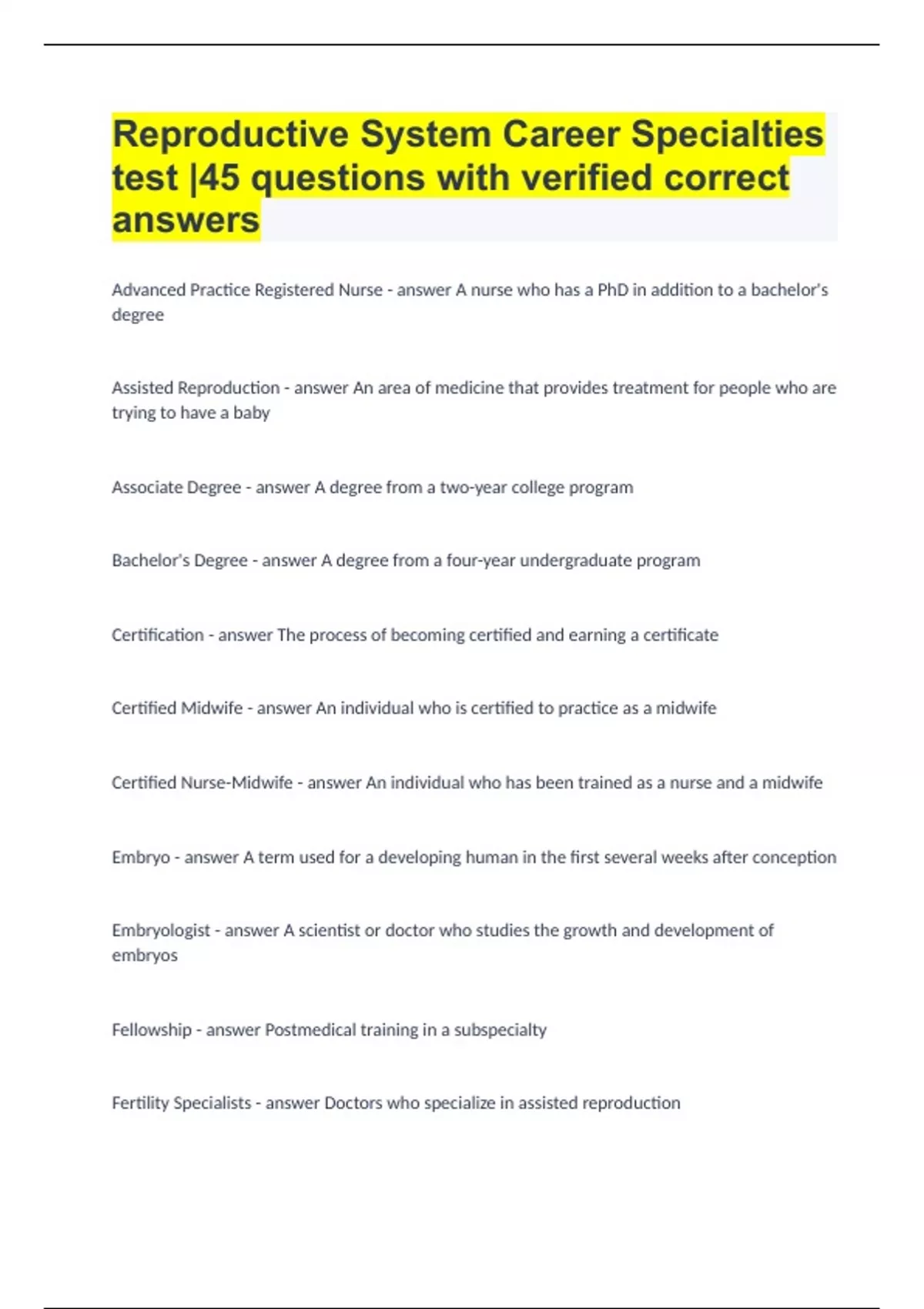 Reproductive System Career Specialties test |45 questions with verified correct answers

Advanced Practice Registered Nurse - answer A nurse who has a PhD in addition to a bachelor's degree

Assisted Reproduction - answer An area of medicine that provides treatment for people who are trying to have a baby

Associate Degree - answer A degree from a two-year college program

Bachelor's Degree - answer A degree from a four-year undergraduate program

Certification - answer The process of becoming certified and earning a certificate

Certified Midwife - answer An individual who is certified to practice as a midwife

Certified Nurse-Midwife - answer An individual who has been trained as a nurse and a midwife

Embryo - answer A term used for a developing human in the first several weeks after conception

Embryologist - answer A scientist or doctor who studies the growth and development of embryos

Fellowship - answer Postmedical training in a subspecialty

Fertility Specialists - answer Doctors who specialize in assisted reproduction